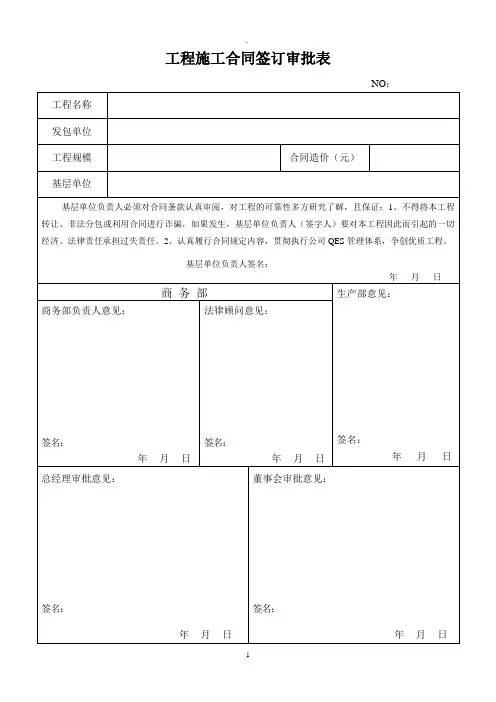 工程施工合同签订审批表

NO：

| 工程名称 | | | |
|---|---|---|---|
| 发包单位 | | | |
| 工程规模 | | 合同造价（元） | |
| 基层单位 | | | |

基层单位负责人必须对合同条款认真审阅，对工程的可靠性多方研究了解，且保证：1、不得将本工程转让、非法分包或利用合同进行诈骗，如果发生，基层单位负责人（签字人）要对本工程因此而引起的一切经济、法律责任承担过失责任。2、认真履行合同规定内容，贯彻执行公司 QES 管理体系，争创优质工程。

基层单位负责人签名：

年 月 日

商 务 部

商务部负责人意见：

签名：

年 月 日

法律顾问意见：

签名：

年 月 日

生产部意见：

签名：

年 月 日

总经理审批意见：

签名：

年 月 日

董事会审批意见：

签名：

年 月 日

1